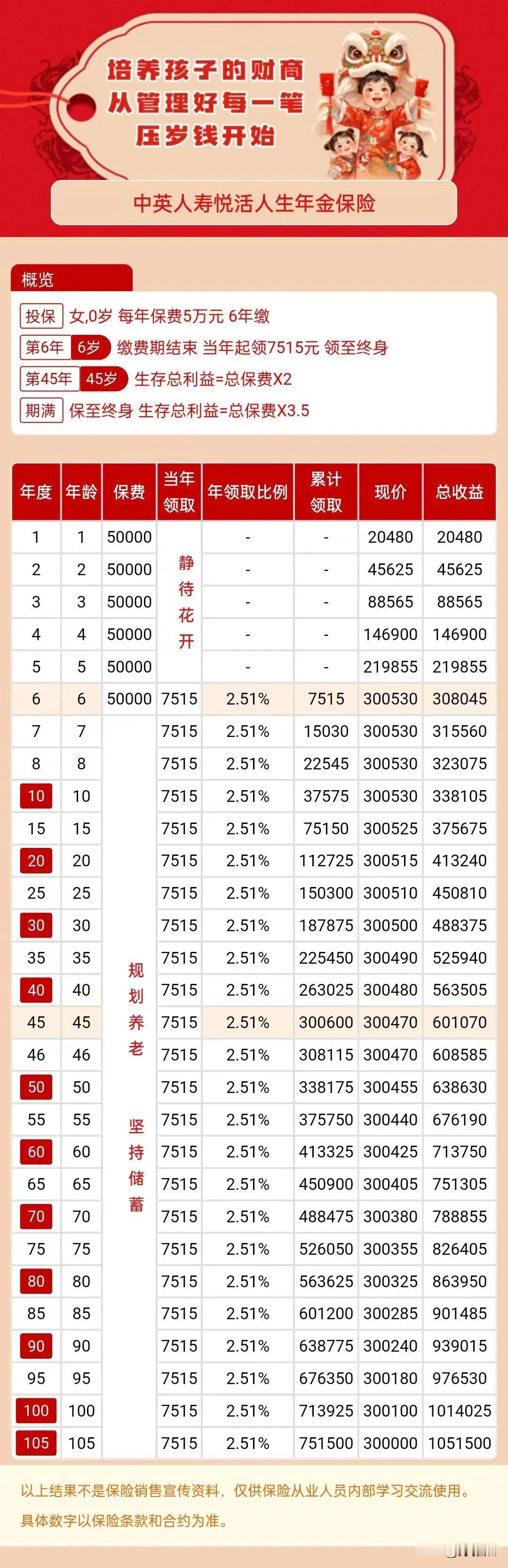 培养孩子的财商
从管理好每一笔
压岁钱开始

中英人寿悦活人生年金保险

概览

投保 女,0岁 每年保费5万元 6年缴

第6年 6岁 缴费期结束 当年起领7515元 领至终身

第45年 45岁 生存总利益=总保费X2

期满 保至终身 生存总利益=总保费X3.5

| 年度 | 年龄 | 保费 | 当年领取 | 年领取比例 | 累计领取 | 现价 | 总收益 |
|---|---|---|---|---|---|---|---|
| 1 | 1 | 50000 | 静待花开 | - | - | 20480 | 20480 |
| 2 | 2 | 50000 | | - | - | 45625 | 45625 |
| 3 | 3 | 50000 | | - | - | 88565 | 88565 |
| 4 | 4 | 50000 | | - | - | 146900 | 146900 |
| 5 | 5 | 50000 | | - | - | 219855 | 219855 |
| 6 | 6 | 50000 | 7515 | 2.51% | 7515 | 300530 | 308045 |
| 7 | 7 | 规划养老 坚持储蓄 | 7515 | 2.51% | 15030 | 300530 | 315560 |
| 8 | 8 | | 7515 | 2.51% | 22545 | 300530 | 323075 |
| 10 | 10 | | 7515 | 2.51% | 37575 | 300530 | 338105 |
| 15 | 15 | | 7515 | 2.51% | 75150 | 300525 | 375675 |
| 20 | 20 | | 7515 | 2.51% | 112725 | 300515 | 413240 |
| 25 | 25 | | 7515 | 2.51% | 150300 | 300510 | 450810 |
| 30 | 30 | | 7515 | 2.51% | 187875 | 300500 | 488375 |
| 35 | 35 | | 7515 | 2.51% | 225450 | 300490 | 525940 |
| 40 | 40 | | 7515 | 2.51% | 263025 | 300480 | 563505 |
| 45 | 45 | | 7515 | 2.51% | 300600 | 300470 | 601070 |
| 46 | 46 | | 7515 | 2.51% | 308115 | 300470 | 608585 |
| 50 | 50 | | 7515 | 2.51% | 338175 | 300455 | 638630 |
| 55 | 55 | | 7515 | 2.51% | 375750 | 300440 | 676190 |
| 60 | 60 | | 7515 | 2.51% | 413325 | 300425 | 713750 |
| 65 | 65 | | 7515 | 2.51% | 450900 | 300405 | 751305 |
| 70 | 70 | | 7515 | 2.51% | 488475 | 300380 | 788855 |
| 75 | 75 | | 7515 | 2.51% | 526050 | 300355 | 826405 |
| 80 | 80 | | 7515 | 2.51% | 563625 | 300325 | 863950 |
| 85 | 85 | | 7515 | 2.51% | 601200 | 300285 | 901485 |
| 90 | 90 | | 7515 | 2.51% | 638775 | 300240 | 939015 |
| 95 | 95 | | 7515 | 2.51% | 676350 | 300180 | 976530 |
| 100 | 100 | | 7515 | 2.51% | 713925 | 300100 | 1014025 |
| 105 | 105 | | 7515 | 2.51% | 751500 | 300000 | 1051500 |

以上结果不是保险销售宣传资料，仅供保险从业人员内部学习交流使用。
具体数字以保险条款和合约为准。